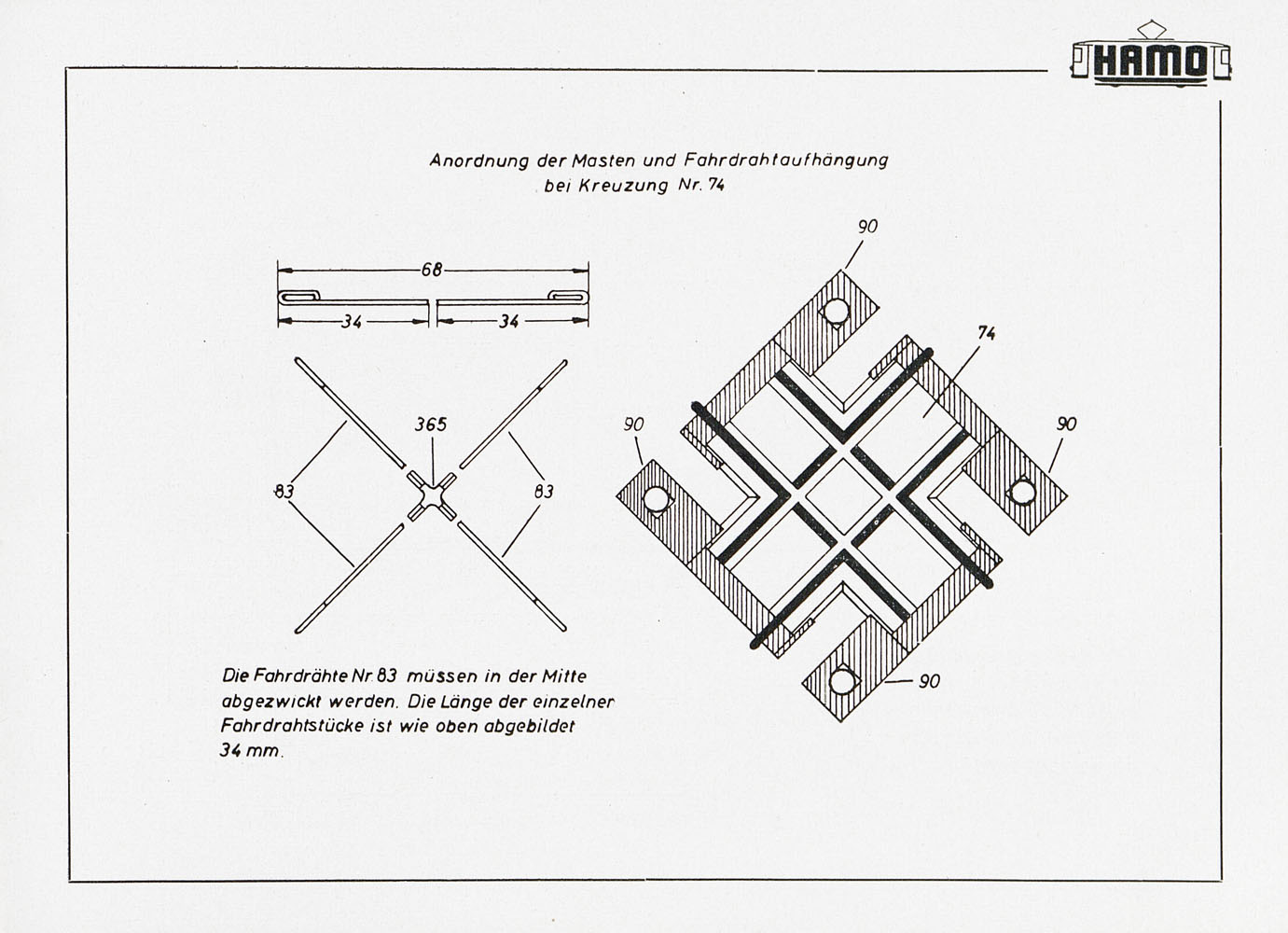 HAMO

Anordnung der Masten und Fahrdrahtaufhängung bei Kreuzung Nr. 74

68

34

34

365

83

83

90

74

90

90

90

Die Fahrdrähte Nr. 83 müssen in der Mitte abgezwickt werden. Die Länge der einzelner Fahrdrahtstücke ist wie oben abgebildet 34 mm.